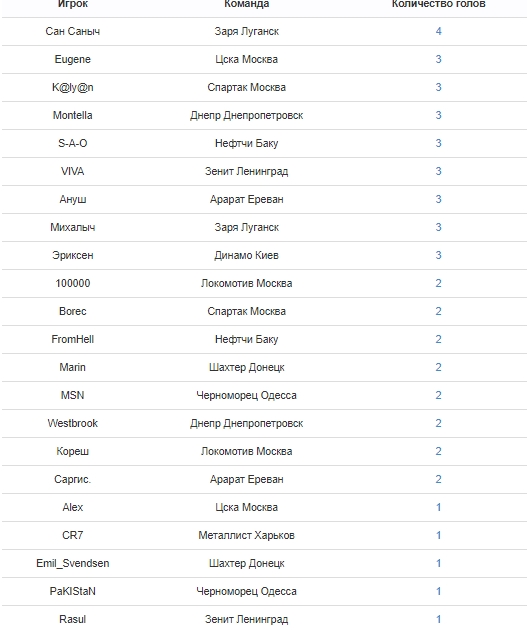 | Игрок | Команда | Количество голов |
|---|---|---|
| Сан Саныч | Заря Луганск | 4 |
| Eugene | Цска Москва | 3 |
| K@ly@n | Спартак Москва | 3 |
| Montella | Днепр Днепропетровск | 3 |
| S-A-O | Нефтчи Баку | 3 |
| VIVA | Зенит Ленинград | 3 |
| Ануш | Арарат Ереван | 3 |
| Михалыч | Заря Луганск | 3 |
| Эриксен | Динамо Киев | 3 |
| 100000 | Локомотив Москва | 2 |
| Borec | Спартак Москва | 2 |
| FromHell | Нефтчи Баку | 2 |
| Marin | Шахтер Донецк | 2 |
| MSN | Черноморец Одесса | 2 |
| Westbrook | Днепр Днепропетровск | 2 |
| Кореш | Локомотив Москва | 2 |
| Саргис. | Арарат Ереван | 2 |
| Alex | Цска Москва | 1 |
| CR7 | Металлист Харьков | 1 |
| Emil_Svendsen | Шахтер Донецк | 1 |
| PaKIStaN | Черноморец Одесса | 1 |
| Rasul | Зенит Ленинград | 1 |